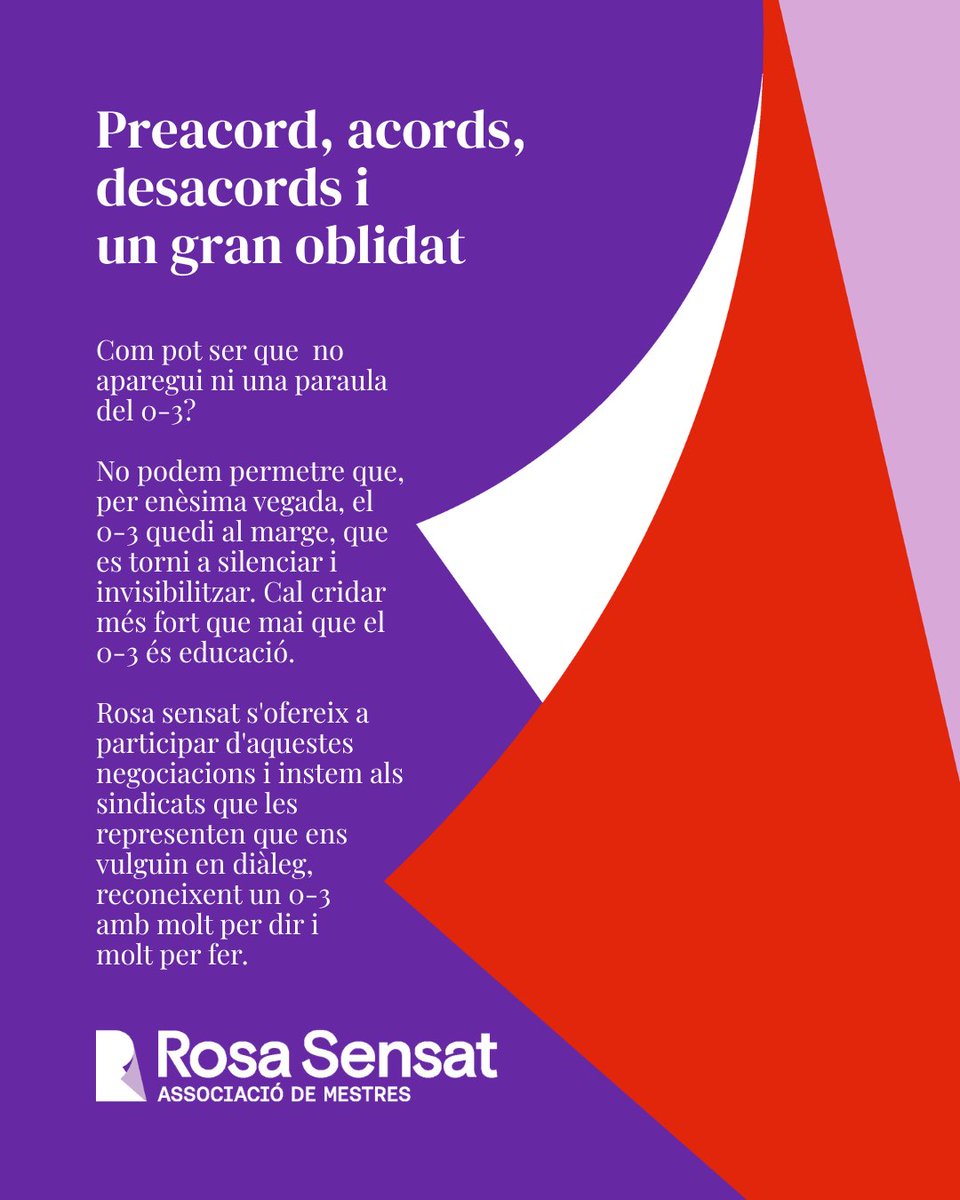 Preacord, acords, desacords i un gran oblidat

Com pot ser que no aparegui ni una paraula del 0-3?

No podem permetre que, per enèsima vegada, el 0-3 quedi al marge, que es torni a silenciar i invisibilitzar. Cal cridar més fort que mai que el 0-3 és educació.

Rosa sensat s'ofereix a participar d'aquestes negociacions i instem als sindicats que les representen que ens vulguin en diàleg, reconeixent un 0-3 amb molt per dir i molt per fer.

Rosa Sensat
ASSOCIACIÓ DE MESTRES